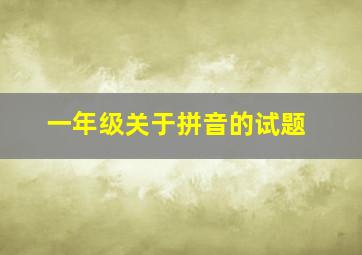 一年级关于拼音的试题